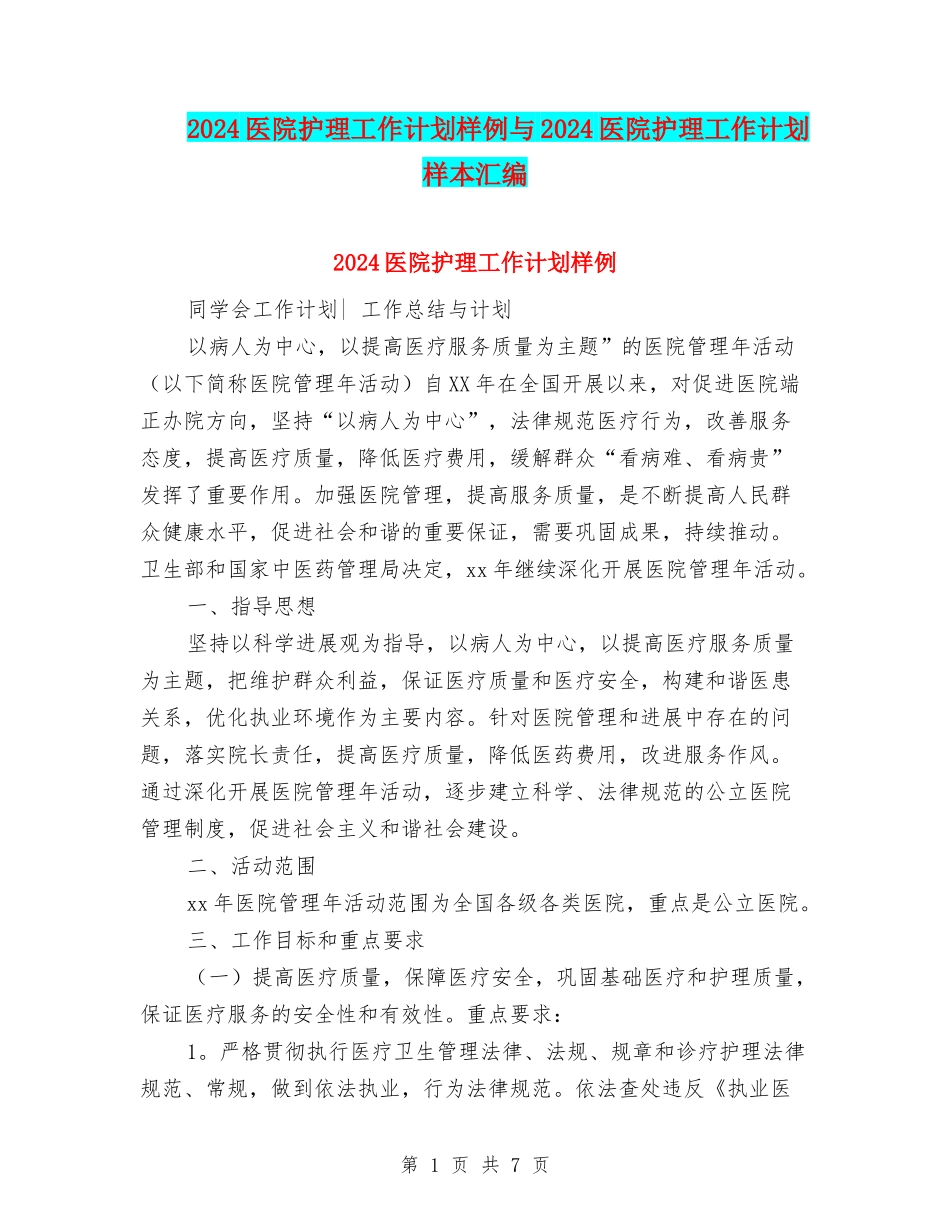 2024医院护理工作计划样例与2024医院护理工作计划样本汇编

2024医院护理工作计划样例

同学会工作计划| 工作总结与计划

以病人为中心，以提高医疗服务质量为主题”的医院管理年活动（以下简称医院管理年活动）自XX年在全国开展以来，对促进医院端正办院方向，坚持“以病人为中心”，法律规范医疗行为，改善服务态度，提高医疗质量，降低医疗费用，缓解群众“看病难、看病贵”发挥了重要作用。加强医院管理，提高服务质量，是不断提高人民群众健康水平，促进社会和谐的重要保证，需要巩固成果，持续推动。卫生部和国家中医药管理局决定，xx年继续深化开展医院管理年活动。

一、指导思想

坚持以科学进展观为指导，以病人为中心，以提高医疗服务质量为主题，把维护群众利益，保证医疗质量和医疗安全，构建和谐医患关系，优化执业环境作为主要内容。针对医院管理和进展中存在的问题，落实院长责任，提高医疗质量，降低医药费用，改进服务作风。通过深化开展医院管理年活动，逐步建立科学、法律规范的公立医院管理制度，促进社会主义和谐社会建设。

二、活动范围

xx年医院管理年活动范围为全国各级各类医院，重点是公立医院。

三、工作目标和重点要求

（一）提高医疗质量，保障医疗安全，巩固基础医疗和护理质量，保证医疗服务的安全性和有效性。重点要求：

1。严格贯彻执行医疗卫生管理法律、法规、规章和诊疗护理法律规范、常规，做到依法执业，行为法律规范。依法查处违反《执业医

第 1 页 共 7 页